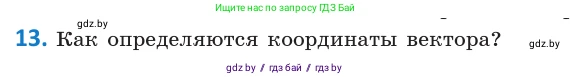 Ищите нас по запросу ГДЗ Бай

gdz.by

13. Как определяются координаты вектора?

gdz.by

gdz by / гдз бай / гдз by